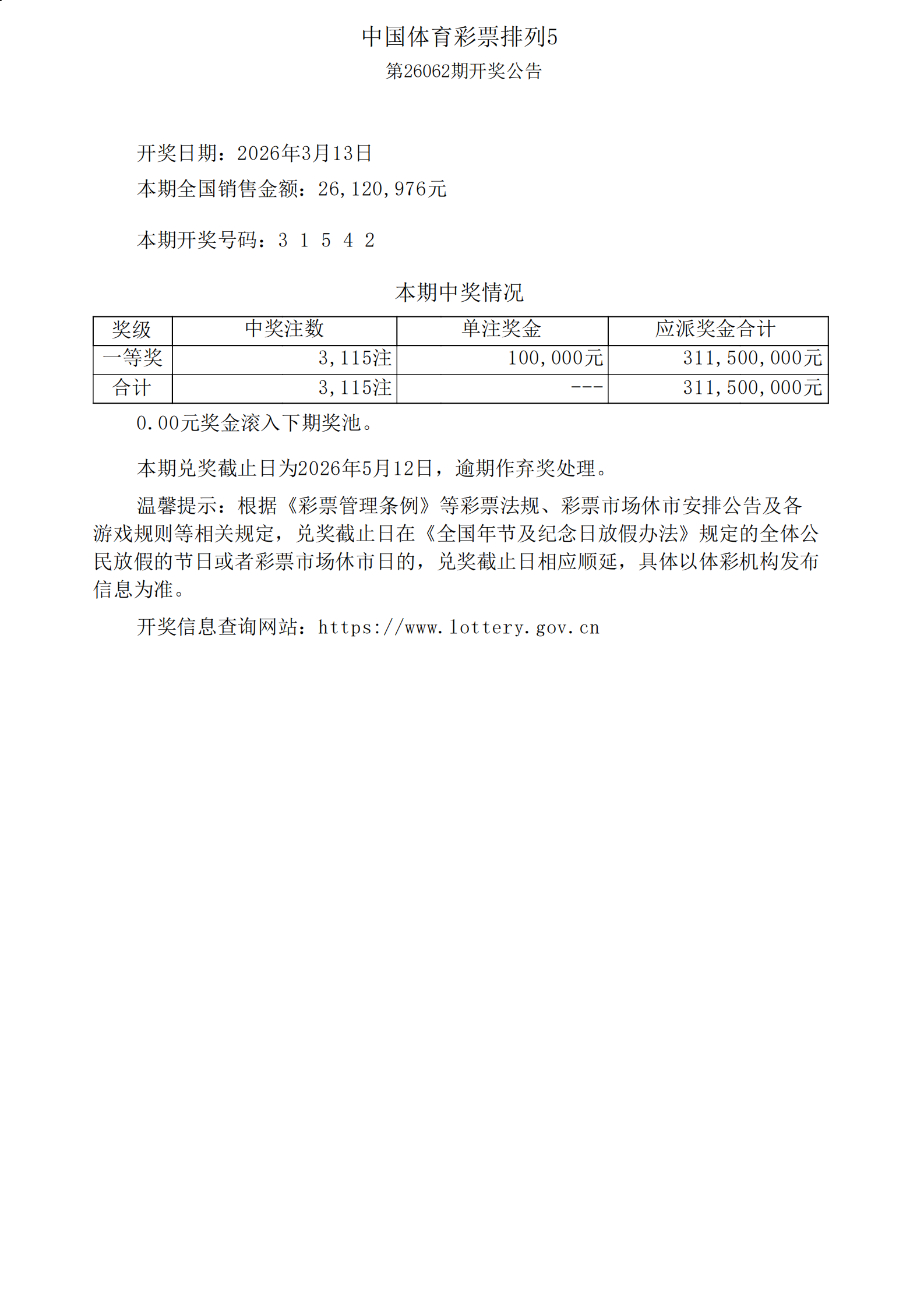 中国体育彩票排列5
第26062期开奖公告

开奖日期：2026年3月13日
本期全国销售金额：26,120,976元

本期开奖号码：3 1 5 4 2

本期中奖情况

| 奖级 | 中奖注数 | 单注奖金 | 应派奖金合计 |
|---|---|---|---|
| 一等奖 | 3,115注 | 100,000元 | 311,500,000元 |
| 合计 | 3,115注 | --- | 311,500,000元 |

0.00元奖金滚入下期奖池。

本期兑奖截止日为2026年5月12日，逾期作弃奖处理。

温馨提示：根据《彩票管理条例》等彩票法规、彩票市场休市安排公告及各游戏规则等相关规定，兑奖截止日在《全国年节及纪念日放假办法》规定的全体公民放假的节日或者彩票市场休市日的，兑奖截止日相应顺延，具体以体彩机构发布信息为准。

开奖信息查询网站：https://www.lottery.gov.cn